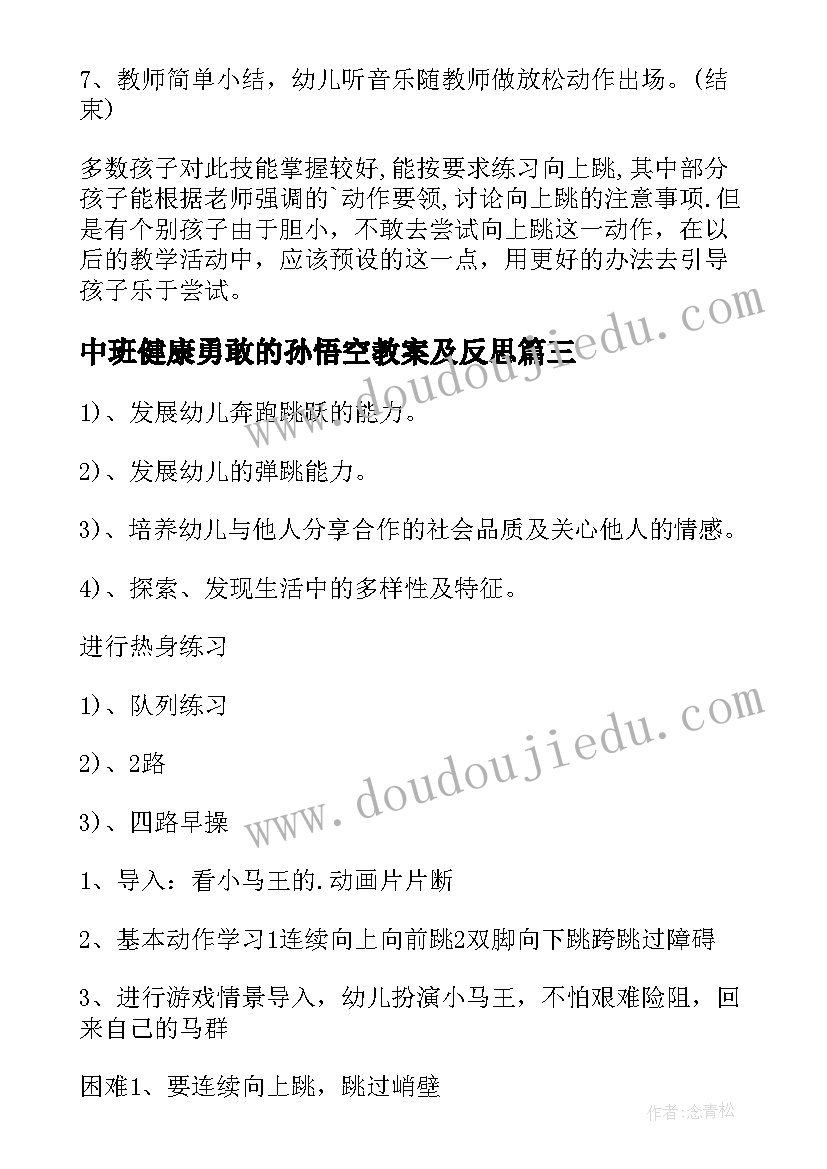 7、教师简单小结，幼儿听音乐随教师做放松动作出场。(结束)

多数孩子对此技能掌握较好,能按要求练习向上跳,其中部分孩子能根据老师强调的`动作要领,讨论向上跳的注意事项.但是有个别孩子由于胆小，不敢去尝试向上跳这一动作，在以后的教学活动中，应该预设的这一点，用更好的办法去引导孩子乐于尝试。

中班健康勇敢的孙悟空教案及反思篇三

1)、发展幼儿奔跑跳跃的能力。

2)、发展幼儿的弹跳能力。

3)、培养幼儿与他人分享合作的社会品质及关心他人的情感。

4)、探索、发现生活中的多样性及特征。

进行热身练习

1)、队列练习

2)、2路

3)、四路早操

1、导入：看小马王的.动画片片断

2、基本动作学习1连续向上向前跳2双脚向下跳跨跳过障碍

3、进行游戏情景导入，幼儿扮演小马王，不怕艰难险阻，回来自己的马群

困难1、要连续向上跳，跳过峭壁

www.doudoujiedu.com

www.doudoujiedu.com

作者:念青松